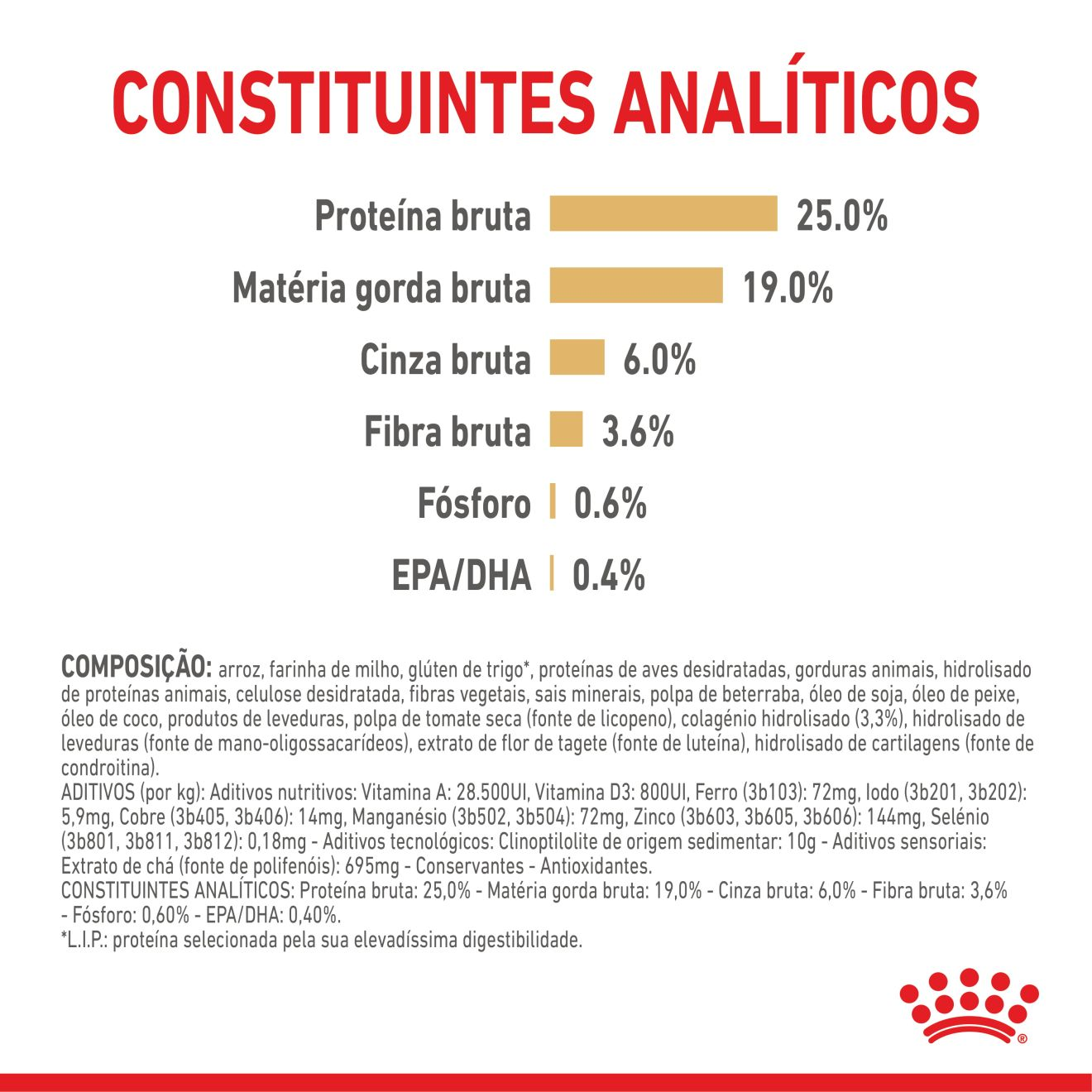 CONSTITUINTES ANALÍTICOS

Proteína bruta 25.0%

Matéria gorda bruta 19.0%

Cinza bruta 6.0%

Fibra bruta 3.6%

Fósforo 0.6%

EPA/DHA 0.4%

COMPOSIÇÃO: arroz, farinha de milho, glúten de trigo*, proteínas de aves desidratadas, gorduras animais, hidrolisado de proteínas animais, celulose desidratada, fibras vegetais, sais minerais, polpa de beterraba, óleo de soja, óleo de peixe, óleo de coco, produtos de leveduras, polpa de tomate seca (fonte de licopeno), colagénio hidrolisado (3,3%), hidrolisado de leveduras (fonte de mano-oligossacarídeos), extrato de flor de tagete (fonte de luteína), hidrolisado de cartilagens (fonte de condroitina).
ADITIVOS (por kg): Aditivos nutritivos: Vitamina A: 28.500UI, Vitamina D3: 800UI, Ferro (3b103): 72mg, Iodo (3b201, 3b202): 5,9mg, Cobre (3b405, 3b406): 14mg, Manganésio (3b502, 3b504): 72mg, Zinco (3b603, 3b605, 3b606): 144mg, Selénio (3b801, 3b811, 3b812): 0,18mg - Aditivos tecnológicos: Clinoptilolite de origem sedimentar: 10g - Aditivos sensoriais: Extrato de chá (fonte de polifenóis): 695mg - Conservantes - Antioxidantes.
CONSTITUINTES ANALÍTICOS: Proteína bruta: 25,0% - Matéria gorda bruta: 19,0% - Cinza bruta: 6,0% - Fibra bruta: 3,6% - Fósforo: 0,60% - EPA/DHA: 0,40%.
*L.I.P.: proteína selecionada pela sua elevadíssima digestibilidade.